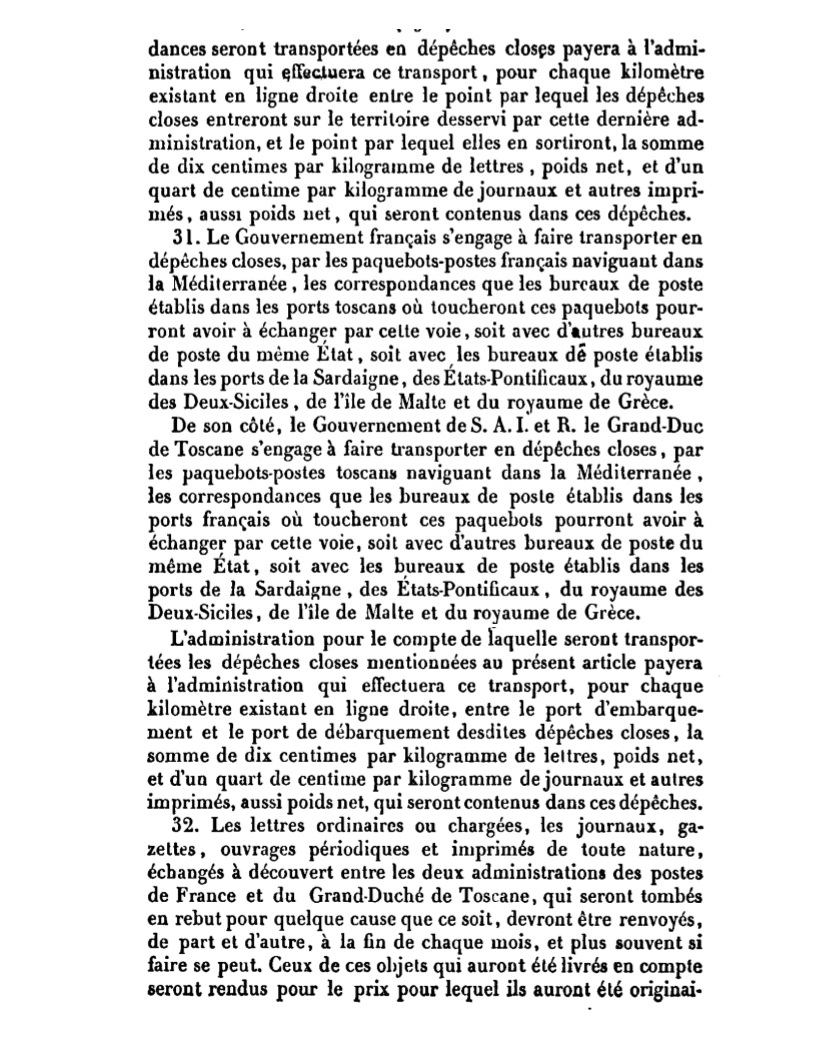 dances seront transportées en dépêches closes payera à l'administration qui effectuera ce transport, pour chaque kilomètre existant en ligne droite entre le point par lequel les dépêches closes entreront sur le territoire desservi par cette dernière administration, et le point par lequel elles en sortiront, la somme de dix centimes par kilogramme de lettres, poids net, et d'un quart de centime par kilogramme de journaux et autres imprimés, aussi poids net, qui seront contenus dans ces dépêches.

31. Le Gouvernement français s'engage à faire transporter en dépêches closes, par les paquebots-postes français naviguant dans la Méditerranée, les correspondances que les bureaux de poste établis dans les ports toscans où toucheront ces paquebots pourront avoir à échanger par cette voie, soit avec d'autres bureaux de poste du même État, soit avec les bureaux de poste établis dans les ports de la Sardaigne, des États-Pontificaux, du royaume des Deux-Siciles, de l'île de Malte et du royaume de Grèce.

De son côté, le Gouvernement de S. A. I. et R. le Grand-Duc de Toscane s'engage à faire transporter en dépêches closes, par les paquebots-postes toscans naviguant dans la Méditerranée, les correspondances que les bureaux de poste établis dans les ports français où toucheront ces paquebots pourront avoir à échanger par cette voie, soit avec d'autres bureaux de poste du même État, soit avec les bureaux de poste établis dans les ports de la Sardaigne, des États-Pontificaux, du royaume des Deux-Siciles, de l'île de Malte et du royaume de Grèce.

L'administration pour le compte de laquelle seront transportées les dépêches closes mentionnées au présent article payera à l'administration qui effectuera ce transport, pour chaque kilomètre existant en ligne droite, entre le port d'embarquement et le port de débarquement desdites dépêches closes, la somme de dix centimes par kilogramme de lettres, poids net, et d'un quart de centime par kilogramme de journaux et autres imprimés, aussi poids net, qui seront contenus dans ces dépêches.

32. Les lettres ordinaires ou chargées, les journaux, gazettes, ouvrages périodiques et imprimés de toute nature, échangés à découvert entre les deux administrations des postes de France et du Grand-Duché de Toscane, qui seront tombés en rebut pour quelque cause que ce soit, devront être renvoyés, de part et d'autre, à la fin de chaque mois, et plus souvent si faire se peut. Ceux de ces objets qui auront été livrés en compte seront rendus pour le prix pour lequel ils auront été originai-